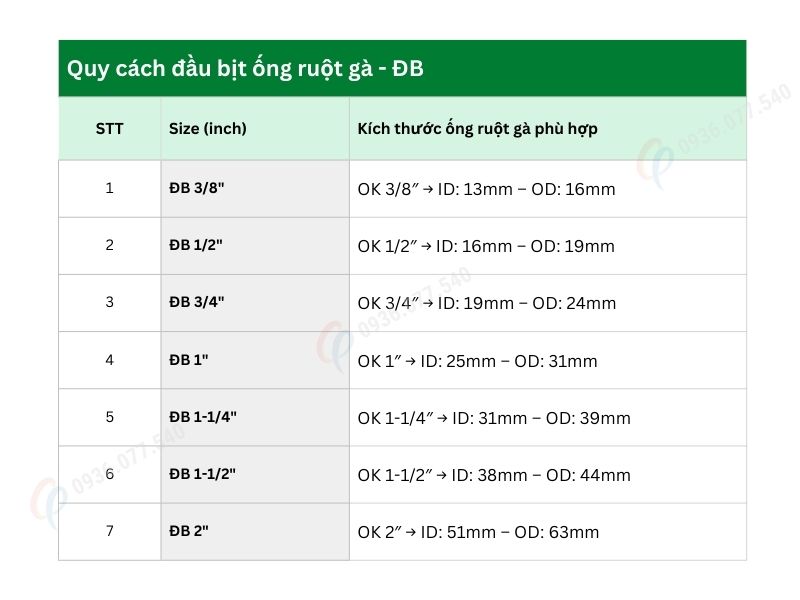 Quy cách đầu bịt ống ruột gà - ĐB

| STT | Size (inch) | Kích thước ống ruột gà phù hợp |
|---|---|---|
| 1 | ĐB 3/8" | OK 3/8″ → ID: 13mm – OD: 16mm |
| 2 | ĐB 1/2" | OK 1/2″ → ID: 16mm – OD: 19mm |
| 3 | ĐB 3/4" | OK 3/4″ → ID: 19mm – OD: 24mm |
| 4 | ĐB 1" | OK 1″ → ID: 25mm – OD: 31mm |
| 5 | ĐB 1-1/4" | OK 1-1/4″ → ID: 31mm – OD: 39mm |
| 6 | ĐB 1-1/2" | OK 1-1/2″ → ID: 38mm – OD: 44mm |
| 7 | ĐB 2" | OK 2″ → ID: 51mm – OD: 63mm |

0936.077.540
0936.077.540
0936.077.540